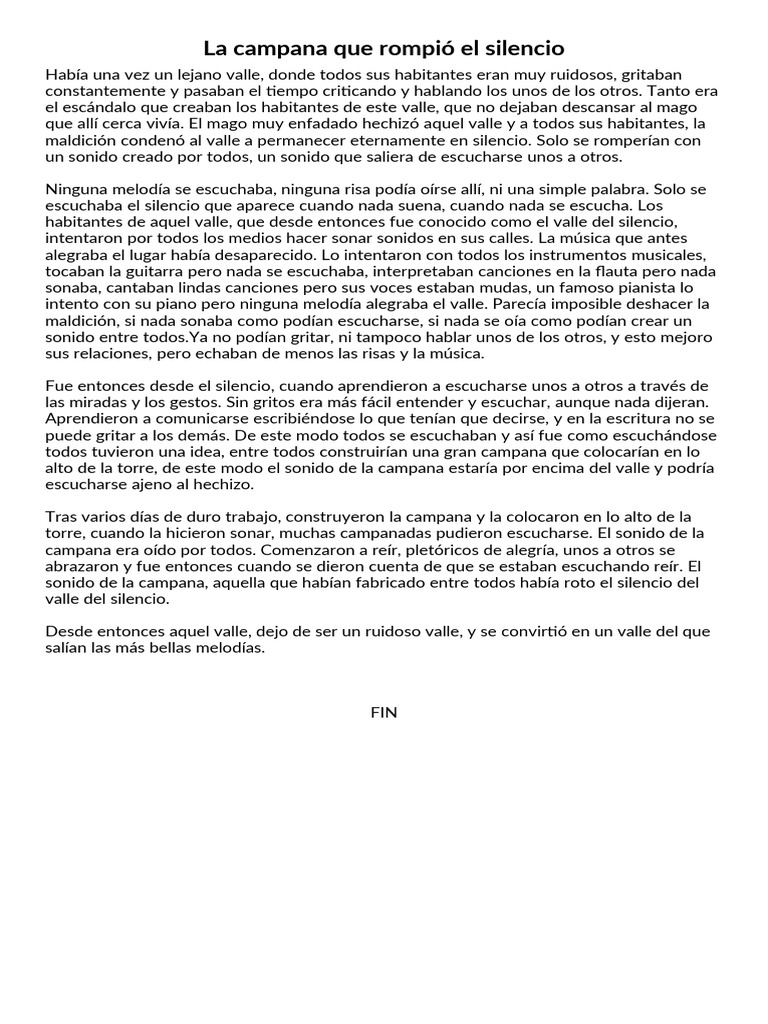 La campana que rompió el silencio

Había una vez un lejano valle, donde todos sus habitantes eran muy ruidosos, gritaban constantemente y pasaban el tiempo criticando y hablando los unos de los otros. Tanto era el escándalo que creaban los habitantes de este valle, que no dejaban descansar al mago que allí cerca vivía. El mago muy enfadado hechizó aquel valle y a todos sus habitantes, la maldición condenó al valle a permanecer eternamente en silencio. Solo se romperían con un sonido creado por todos, un sonido que saliera de escucharse unos a otros.

Ninguna melodía se escuchaba, ninguna risa podía oírse allí, ni una simple palabra. Solo se escuchaba el silencio que aparece cuando nada suena, cuando nada se escucha. Los habitantes de aquel valle, que desde entonces fue conocido como el valle del silencio, intentaron por todos los medios hacer sonar sonidos en sus calles. La música que antes alegraba el lugar había desaparecido. Lo intentaron con todos los instrumentos musicales, tocaban la guitarra pero nada se escuchaba, interpretaban canciones en la flauta pero nada sonaba, cantaban lindas canciones pero sus voces estaban mudas, un famoso pianista lo intento con su piano pero ninguna melodía alegraba el valle. Parecía imposible deshacer la maldición, si nada sonaba como podían escucharse, si nada se oía como podían crear un sonido entre todos.Ya no podían gritar, ni tampoco hablar unos de los otros, y esto mejoro sus relaciones, pero echaban de menos las risas y la música.

Fue entonces desde el silencio, cuando aprendieron a escucharse unos a otros a través de las miradas y los gestos. Sin gritos era más fácil entender y escuchar, aunque nada dijeran. Aprendieron a comunicarse escribiéndose lo que tenían que decirse, y en la escritura no se puede gritar a los demás. De este modo todos se escuchaban y así fue como escuchándose todos tuvieron una idea, entre todos construirían una gran campana que colocarían en lo alto de la torre, de este modo el sonido de la campana estaría por encima del valle y podría escucharse ajeno al hechizo.

Tras varios días de duro trabajo, construyeron la campana y la colocaron en lo alto de la torre, cuando la hicieron sonar, muchas campanadas pudieron escucharse. El sonido de la campana era oído por todos. Comenzaron a reír, pletóricos de alegría, unos a otros se abrazaron y fue entonces cuando se dieron cuenta de que se estaban escuchando reír. El sonido de la campana, aquella que habían fabricado entre todos había roto el silencio del valle del silencio.

Desde entonces aquel valle, dejo de ser un ruidoso valle, y se convirtió en un valle del que salían las más bellas melodías.

FIN